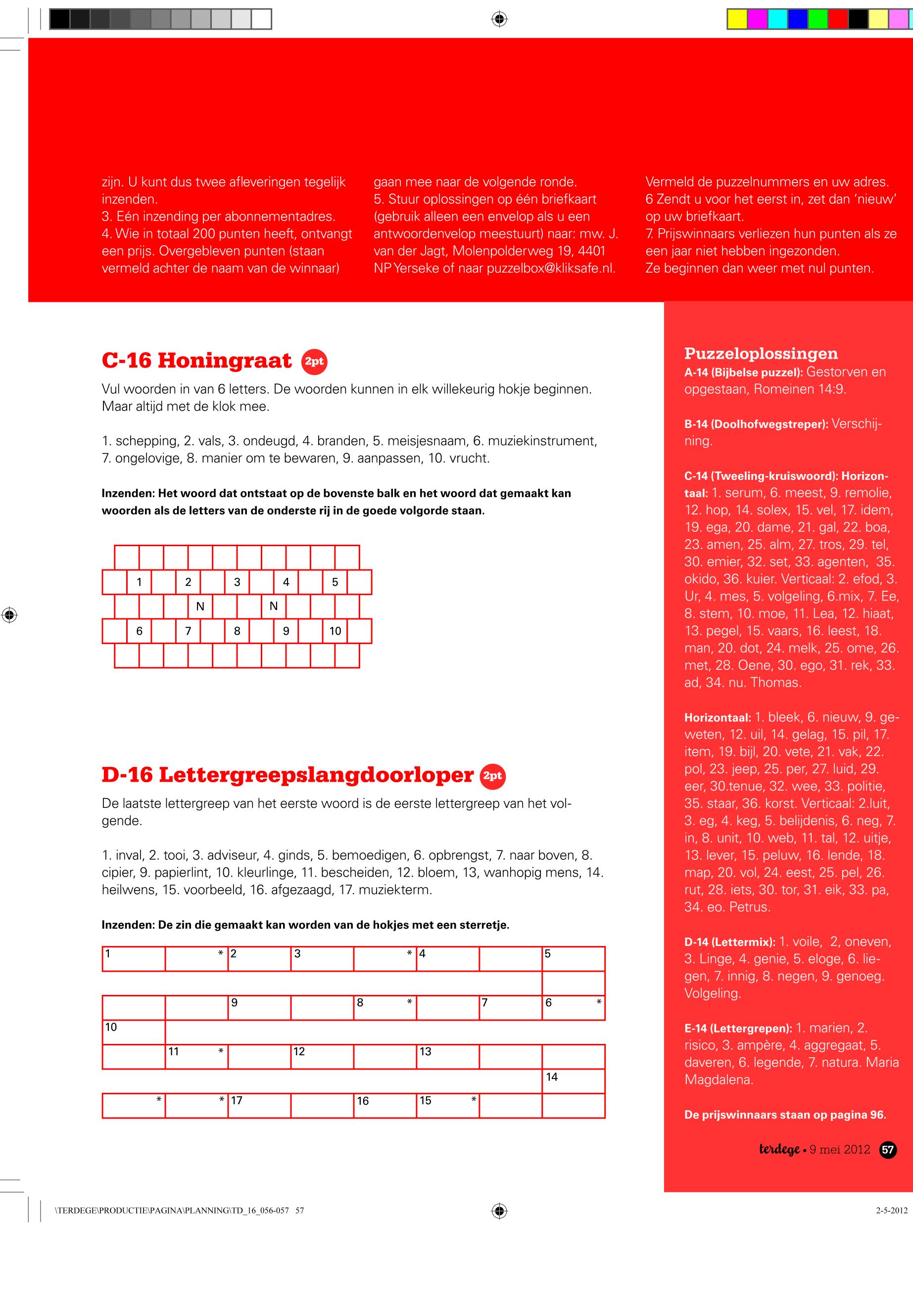 zijn. U kunt dus twee afleveringen tegelijk inzenden.
3. Eén inzending per abonnementadres.
4. Wie in totaal 200 punten heeft, ontvangt een prijs. Overgebleven punten (staan vermeld achter de naam van de winnaar)

gaan mee naar de volgende ronde.
5. Stuur oplossingen op één briefkaart (gebruik alleen een envelop als u een antwoordenvelop meestuurt) naar: mw. J. van der Jagt, Molenpolderweg 19, 4401 NP Yerseke of naar puzzelbox@kliksafe.nl.

Vermeld de puzzelnummers en uw adres.
6 Zendt u voor het eerst in, zet dan 'nieuw' op uw briefkaart.
7. Prijswinnaars verliezen hun punten als ze een jaar niet hebben ingezonden.
Ze beginnen dan weer met nul punten.

C-16 Honingraat 2pt

Vul woorden in van 6 letters. De woorden kunnen in elk willekeurig hokje beginnen. Maar altijd met de klok mee.

1. schepping, 2. vals, 3. ondeugd, 4. branden, 5. meisjesnaam, 6. muziekinstrument, 7. ongelovige, 8. manier om te bewaren, 9. aanpassen, 10. vrucht.

Inzenden: Het woord dat ontstaat op de bovenste balk en het woord dat gemaakt kan woorden als de letters van de onderste rij in de goede volgorde staan.

1 2 3 4 5
N N
6 7 8 9 10

D-16 Lettergreepslangdoorloper 2pt

De laatste lettergreep van het eerste woord is de eerste lettergreep van het volgende.

1. inval, 2. tooi, 3. adviseur, 4. ginds, 5. bemoedigen, 6. opbrengst, 7. naar boven, 8. cipier, 9. papierlint, 10. kleurlinge, 11. bescheiden, 12. bloem, 13, wanhopig mens, 14. heilwens, 15. voorbeeld, 16. afgezaagd, 17. muziekterm.

Inzenden: De zin die gemaakt kan worden van de hokjes met een sterretje.

1 * 2 3 * 4 5
9 8 * 7 6 *
10
11 * 12 13
14
* * 17 16 15 *

Puzzeloplossingen
A-14 (Bijbelse puzzel): Gestorven en opgestaan, Romeinen 14:9.

B-14 (Doolhofwegstreper): Verschijning.

C-14 (Tweeling-kruiswoord): Horizontaal: 1. serum, 6. meest, 9. remolie, 12. hop, 14. solex, 15. vel, 17. idem, 19. ega, 20. dame, 21. gal, 22. boa, 23. amen, 25. alm, 27. tros, 29. tel, 30. emier, 32. set, 33. agenten, 35. okido, 36. kuier. Verticaal: 2. efod, 3. Ur, 4. mes, 5. volgeling, 6.mix, 7. Ee, 8. stem, 10. moe, 11. Lea, 12. hiaat, 13. pegel, 15. vaars, 16. leest, 18. man, 20. dot, 24. melk, 25. ome, 26. met, 28. Oene, 30. ego, 31. rek, 33. ad, 34. nu. Thomas.

Horizontaal: 1. bleek, 6. nieuw, 9. geweten, 12. uil, 14. gelag, 15. pil, 17. item, 19. bijl, 20. vete, 21. vak, 22. pol, 23. jeep, 25. per, 27. luid, 29. eer, 30.tenue, 32. wee, 33. politie, 35. staar, 36. korst. Verticaal: 2.luit, 3. eg, 4. keg, 5. belijdenis, 6. neg, 7. in, 8. unit, 10. web, 11. tal, 12. uitje, 13. lever, 15. peluw, 16. lende, 18. map, 20. vol, 24. eest, 25. pel, 26. rut, 28. iets, 30. tor, 31. eik, 33. pa, 34. eo. Petrus.

D-14 (Lettermix): 1. voile, 2, oneven, 3. Linge, 4. genie, 5. eloge, 6. liegen, 7. innig, 8. negen, 9. genoeg. Volgeling.

E-14 (Lettergrepen): 1. marien, 2. risico, 3. ampère, 4. aggregaat, 5. daveren, 6. legende, 7. natura. Maria Magdalena.

De prijswinnaars staan op pagina 96.

terdege • 9 mei 2012 57

\TERDEGE\PRODUCTIE\PAGINA\PLANNING\TD_16_056-057 57

2-5-2012